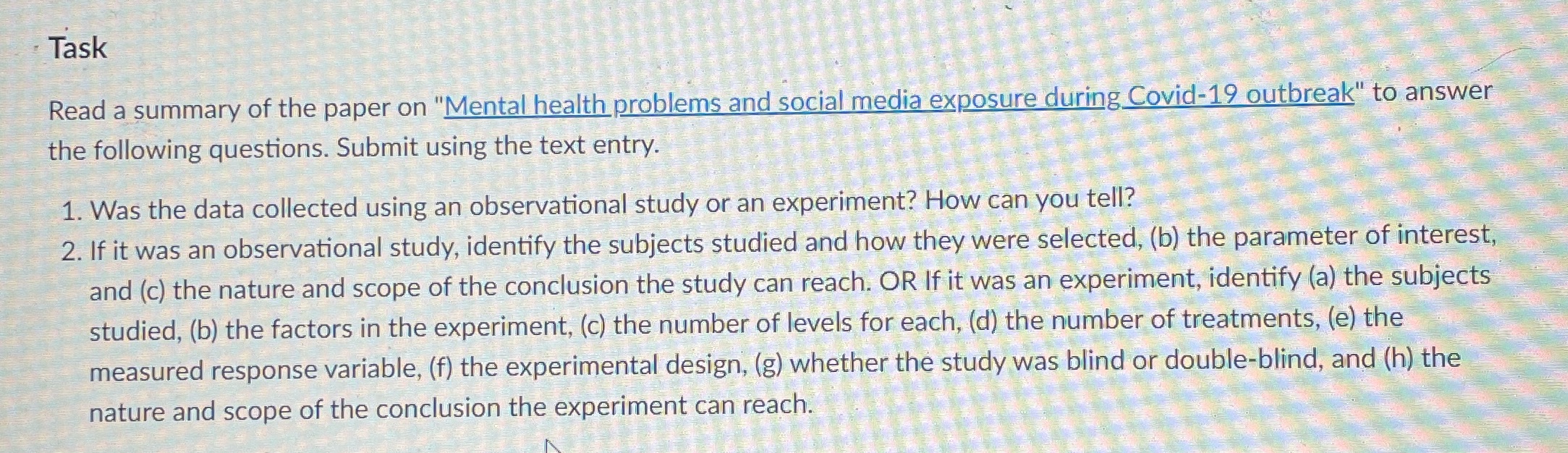 Task

Read a summary of the paper on "Mental health problems and social media exposure during Covid-19 outbreak" to answer the following questions. Submit using the text entry.

1. Was the data collected using an observational study or an experiment? How can you tell?
2. If it was an observational study, identify the subjects studied and how they were selected, (b) the parameter of interest, and (c) the nature and scope of the conclusion the study can reach. OR If it was an experiment, identify (a) the subjects studied, (b) the factors in the experiment, (c) the number of levels for each, (d) the number of treatments, (e) the measured response variable, (f) the experimental design, (g) whether the study was blind or double-blind, and (h) the nature and scope of the conclusion the experiment can reach.